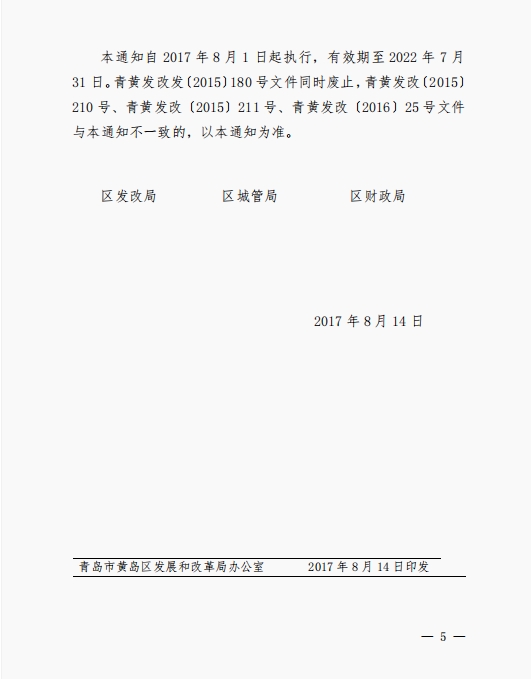 本通知自2017年8月1日起执行，有效期至2022年7月31日。青黄发改发〔2015〕180号文件同时废止，青黄发改〔2015〕210号、青黄发改〔2015〕211号、青黄发改〔2016〕25号文件与本通知不一致的，以本通知为准。

区发改局 区城管局 区财政局

2017年8月14日

青岛市黄岛区发展和改革局办公室 2017年8月14日印发

— 5 —